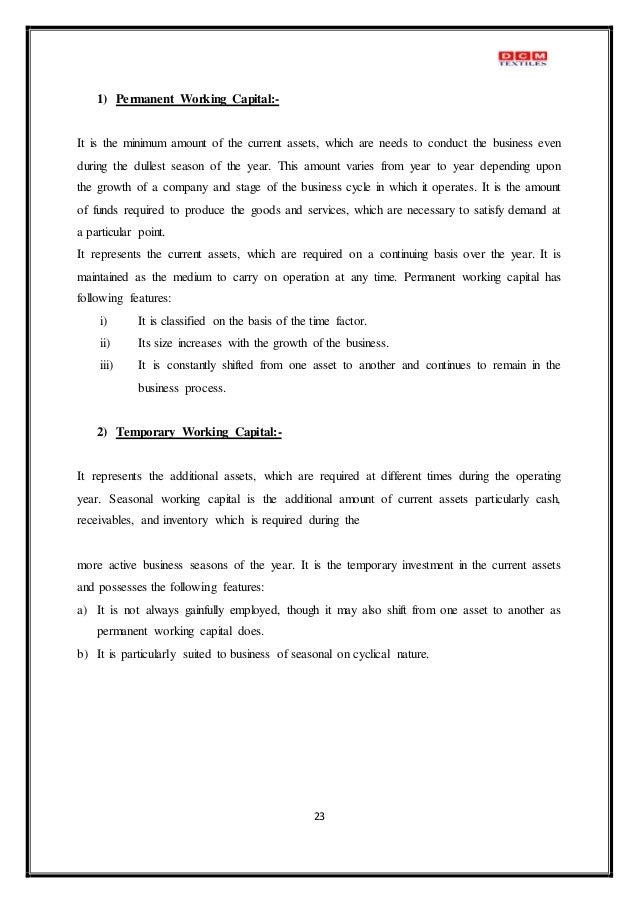 DCM
TEXTILES

1) Permanent Working Capital:-

It is the minimum amount of the current assets, which are needs to conduct the business even during the dullest season of the year. This amount varies from year to year depending upon the growth of a company and stage of the business cycle in which it operates. It is the amount of funds required to produce the goods and services, which are necessary to satisfy demand at a particular point.
It represents the current assets, which are required on a continuing basis over the year. It is maintained as the medium to carry on operation at any time. Permanent working capital has following features:
i) It is classified on the basis of the time factor.
ii) Its size increases with the growth of the business.
iii) It is constantly shifted from one asset to another and continues to remain in the business process.

2) Temporary Working Capital:-

It represents the additional assets, which are required at different times during the operating year. Seasonal working capital is the additional amount of current assets particularly cash, receivables, and inventory which is required during the

more active business seasons of the year. It is the temporary investment in the current assets and possesses the following features:
a) It is not always gainfully employed, though it may also shift from one asset to another as permanent working capital does.
b) It is particularly suited to business of seasonal on cyclical nature.

23